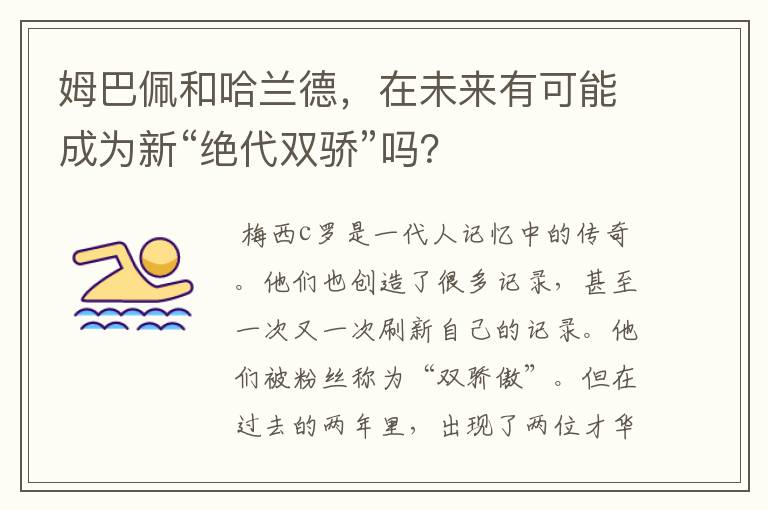 姆巴佩和哈兰德，在未来有可能成为新“绝代双骄”吗？

梅西C罗是一代人记忆中的传奇。他们也创造了很多记录，甚至一次又一次刷新自己的记录。他们被粉丝称为“双骄傲”。但在过去的两年里，出现了两位才华